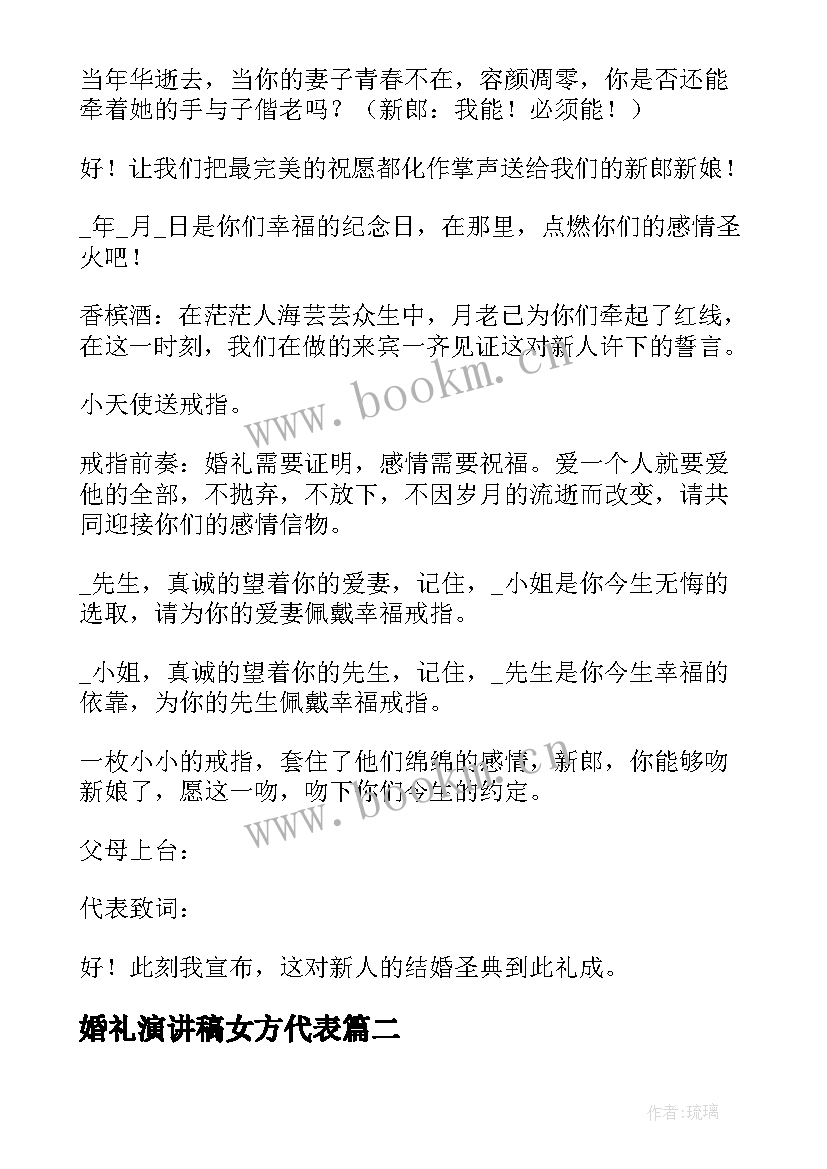 当年华逝去，当你的妻子青春不在，容颜凋零，你是否还能牵着她的手与子偕老吗？（新郎：我能！必须能！）

好！让我们把最完美的祝愿都化作掌声送给我们的新郎新娘！

_年_月_日是你们幸福的纪念日，在那里，点燃你们的感情圣火吧！

香槟酒：在茫茫人海芸芸众生中，月老已为你们牵起了红线，在这一时刻，我们在做的来宾一齐见证这对新人许下的誓言。

小天使送戒指。

戒指前奏：婚礼需要证明，感情需要祝福。爱一个人就要爱他的全部，不抛弃，不放下，不因岁月的流逝而改变，请共同迎接你们的感情信物。

_先生，真诚的望着你的爱妻，记住，_小姐是你今生无悔的选取，请为你的爱妻佩戴幸福戒指。

_小姐，真诚的望着你的先生，记住，_先生是你今生幸福的依靠，为你的先生佩戴幸福戒指。

一枚小小的戒指，套住了他们绵绵的感情，新郎，你能够吻新娘了，愿这一吻，吻下你们今生的约定。

父母上台：

代表致词：

好！此刻我宣布，这对新人的结婚圣典到此礼成。

婚礼演讲稿女方代表篇二

www.bookm.cn

www.bookm.cn

作者:琉璃